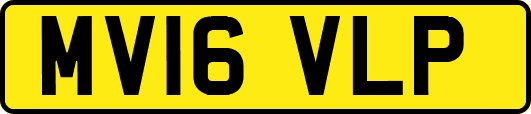 MV16 VLP